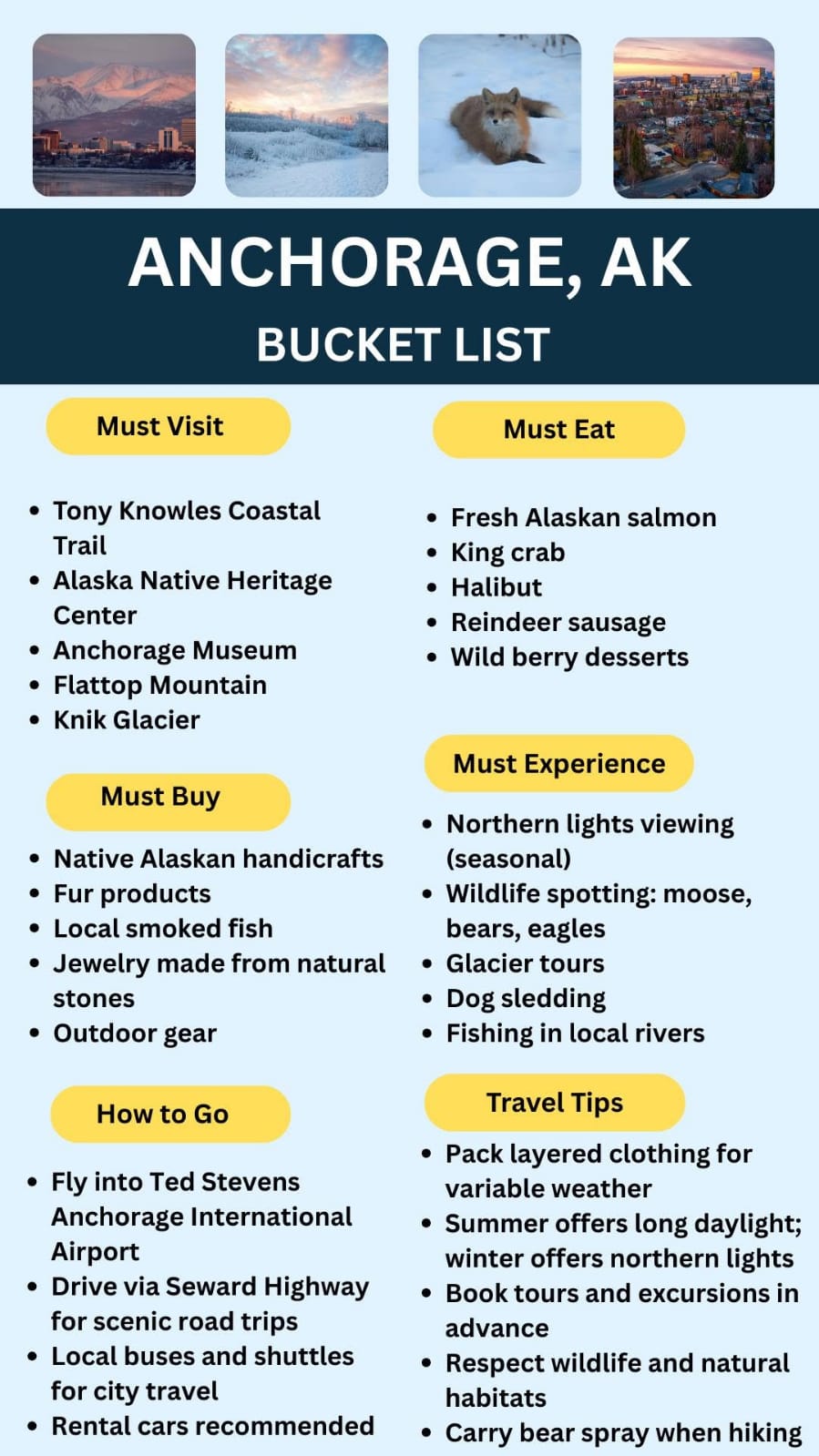 ANCHORAGE, AK
BUCKET LIST

Must Visit

• Tony Knowles Coastal Trail
• Alaska Native Heritage Center
• Anchorage Museum
• Flattop Mountain
• Knik Glacier

Must Buy

• Native Alaskan handicrafts
• Fur products
• Local smoked fish
• Jewelry made from natural stones
• Outdoor gear

How to Go

• Fly into Ted Stevens Anchorage International Airport
• Drive via Seward Highway for scenic road trips
• Local buses and shuttles for city travel
• Rental cars recommended

Must Eat

• Fresh Alaskan salmon
• King crab
• Halibut
• Reindeer sausage
• Wild berry desserts

Must Experience

• Northern lights viewing (seasonal)
• Wildlife spotting: moose, bears, eagles
• Glacier tours
• Dog sledding
• Fishing in local rivers

Travel Tips

• Pack layered clothing for variable weather
• Summer offers long daylight; winter offers northern lights
• Book tours and excursions in advance
• Respect wildlife and natural habitats
• Carry bear spray when hiking